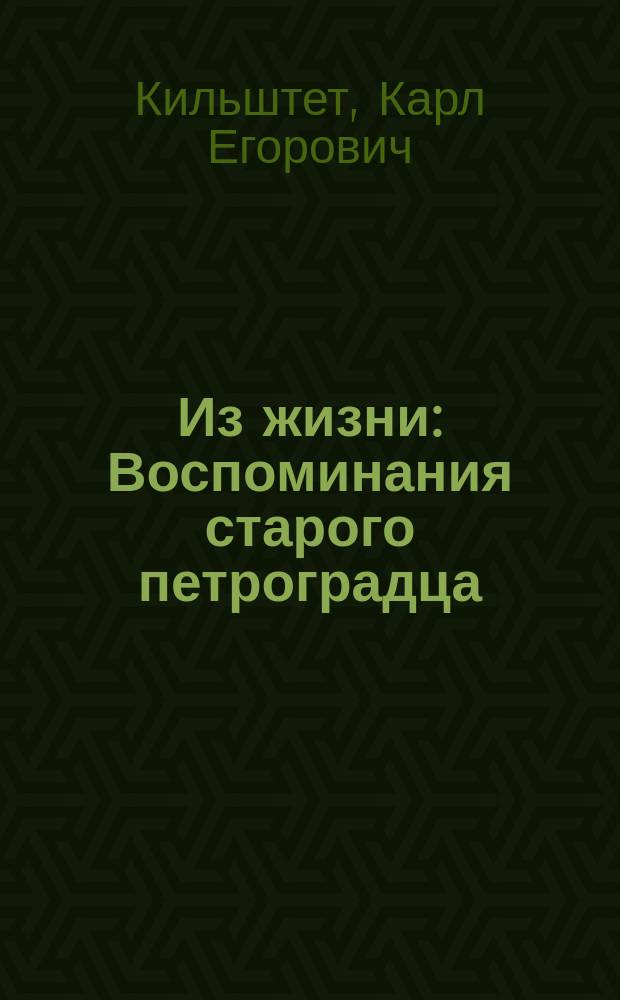 Кильштет, Карл Егорович

Из жизни: Воспоминания старого петроградца